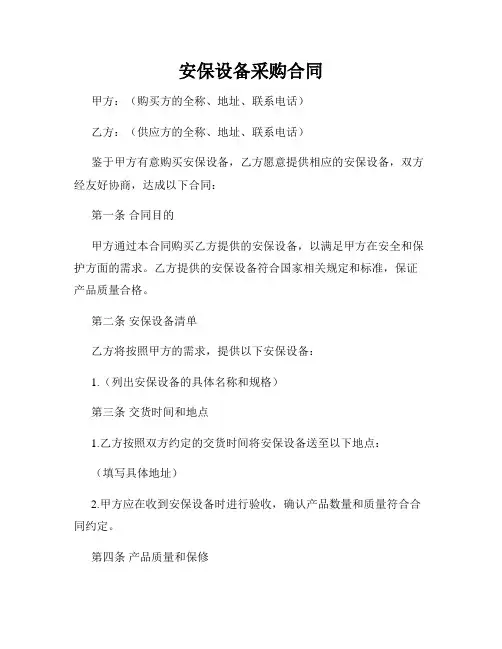 安保设备采购合同

甲方：（购买方的全称、地址、联系电话）

乙方：（供应方的全称、地址、联系电话）

鉴于甲方有意购买安保设备，乙方愿意提供相应的安保设备，双方经友好协商，达成以下合同：

第一条 合同目的

甲方通过本合同购买乙方提供的安保设备，以满足甲方在安全和保护方面的需求。乙方提供的安保设备符合国家相关规定和标准，保证产品质量合格。

第二条 安保设备清单

乙方将按照甲方的需求，提供以下安保设备：

1.（列出安保设备的具体名称和规格）

第三条 交货时间和地点

1.乙方按照双方约定的交货时间将安保设备送至以下地点：

（填写具体地址）

2.甲方应在收到安保设备时进行验收，确认产品数量和质量符合合同约定。

第四条 产品质量和保修